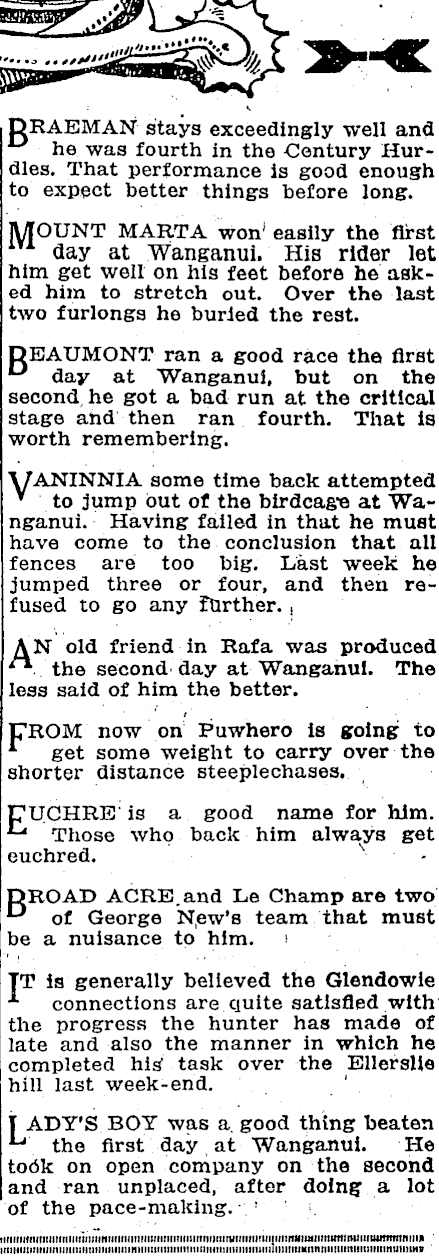 BRAEMAN stays exceedingly well and he was fourth in the Century Hurdles. That performance is good enough to expect better things before long.

MOUNT MARTA won easily the first day at Wanganui. His rider let him get well on his feet before he asked him to stretch out. Over the last two furlongs he buried the rest.

BEAUMONT ran a good race the first day at Wanganui, but on the second he got a bad run at the critical stage and then ran fourth. That is worth remembering.

VANINNIA some time back attempted to jump out of the birdcage at Wanganui. Having failed in that he must have come to the conclusion that all fences are too big. Last week he jumped three or four, and then refused to go any further.

AN old friend in Rafa was produced the second day at Wanganui. The less said of him the better.

FROM now on Puwhero is going to get some weight to carry over the shorter distance steeplechases.

EUCHRE is a good name for him. Those who back him always get euchred.

BROAD ACRE and Le Champ are two of George New's team that must be a nuisance to him.

IT is generally believed the Glendowie connections are quite satisfied with the progress the hunter has made of late and also the manner in which he completed his task over the Ellerslie hill last week-end.

LADY'S BOY was a good thing beaten the first day at Wanganui. He took on open company on the second and ran unplaced, after doing a lot of the pace-making.